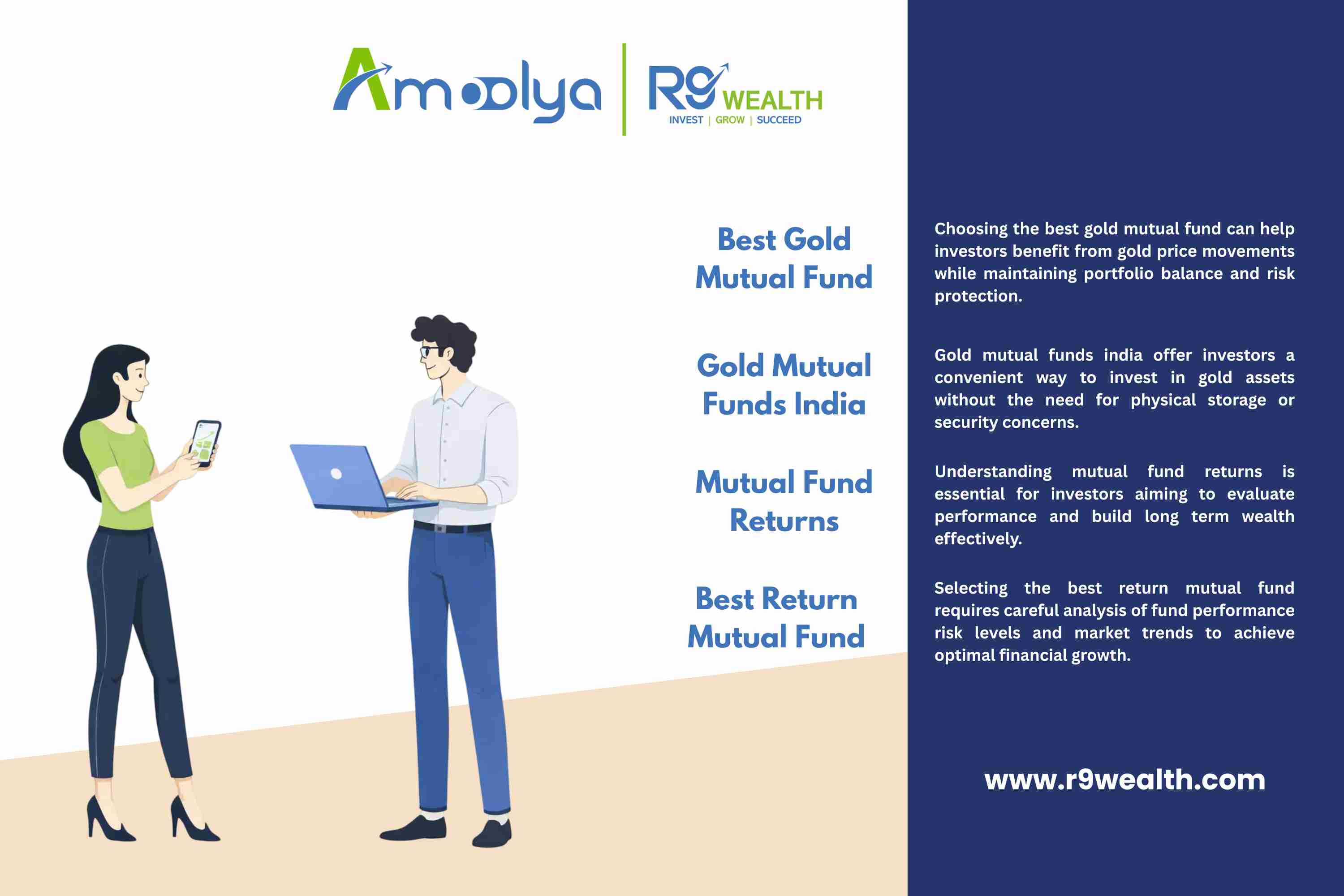 Amoolya

R9 WEALTH
INVEST | GROW | SUCCEED

Best Gold Mutual Fund

Gold Mutual Funds India

Mutual Fund Returns

Best Return Mutual Fund

Choosing the best gold mutual fund can help investors benefit from gold price movements while maintaining portfolio balance and risk protection.

Gold mutual funds india offer investors a convenient way to invest in gold assets without the need for physical storage or security concerns.

Understanding mutual fund returns is essential for investors aiming to evaluate performance and build long term wealth effectively.

Selecting the best return mutual fund requires careful analysis of fund performance risk levels and market trends to achieve optimal financial growth.

www.r9wealth.com